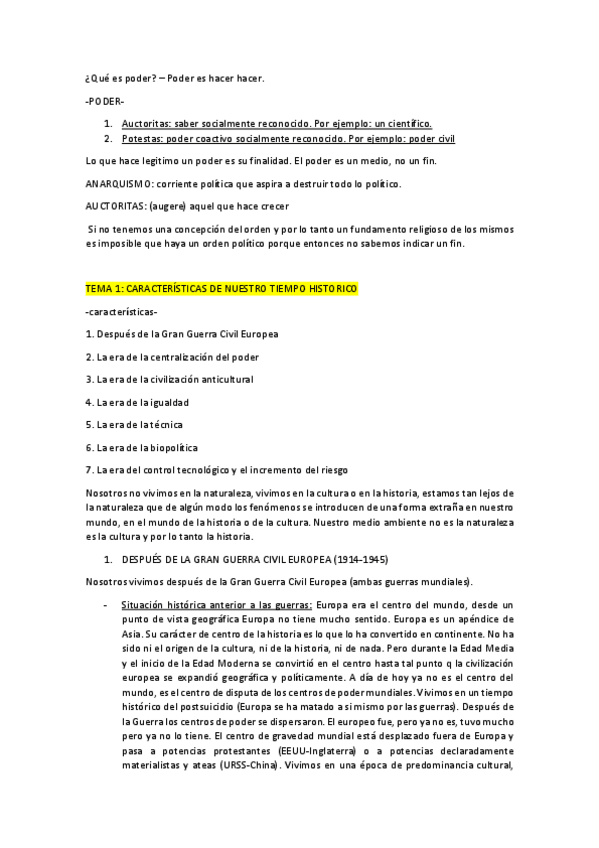 ¿Qué es poder? – Poder es hacer hacer.

-PODER-

1. Auctoritas: saber socialmente reconocido. Por ejemplo: un científico.
2. Potestas: poder coactivo socialmente reconocido. Por ejemplo: poder civil

Lo que hace legitimo un poder es su finalidad. El poder es un medio, no un fin.

ANARQUISMO: corriente política que aspira a destruir todo lo político.

AUCTORITAS: (augere) aquel que hace crecer

Si no tenemos una concepción del orden y por lo tanto un fundamento religioso de los mismos es imposible que haya un orden político porque entonces no sabemos indicar un fin.

TEMA 1: CARACTERÍSTICAS DE NUESTRO TIEMPO HISTORICO

-características-

1. Después de la Gran Guerra Civil Europea

2. La era de la centralización del poder

3. La era de la civilización anticultural

4. La era de la igualdad

5. La era de la técnica

6. La era de la biopolítica

7. La era del control tecnológico y el incremento del riesgo

Nosotros no vivimos en la naturaleza, vivimos en la cultura o en la historia, estamos tan lejos de la naturaleza que de algún modo los fenómenos se introducen de una forma extraña en nuestro mundo, en el mundo de la historia o de la cultura. Nuestro medio ambiente no es la naturaleza es la cultura y por lo tanto la historia.

1. DESPUÉS DE LA GRAN GUERRA CIVIL EUROPEA (1914-1945)

Nosotros vivimos después de la Gran Guerra Civil Europea (ambas guerras mundiales).

- Situación histórica anterior a las guerras: Europa era el centro del mundo, desde un punto de vista geográfica Europa no tiene mucho sentido. Europa es un apéndice de Asia. Su carácter de centro de la historia es lo que lo ha convertido en continente. No ha sido ni el origen de la cultura, ni de la historia, ni de nada. Pero durante la Edad Media y el inicio de la Edad Moderna se convirtió en el centro hasta tal punto q la civilización europea se expandió geográfica y políticamente. A día de hoy ya no es el centro del mundo, es el centro de disputa de los centros de poder mundiales. Vivimos en un tiempo histórico del postsuicidio (Europa se ha matado a si mismo por las guerras). Después de la Guerra los centros de poder se dispersaron. El europeo fue, pero ya no es, tuvo mucho pero ya no lo tiene. El centro de gravedad mundial está desplazado fuera de Europa y pasa a potencias protestantes (EEUU-Inglaterra) o a potencias declaradamente materialistas y ateas (URSS-China). Vivimos en una época de predominancia cultural,